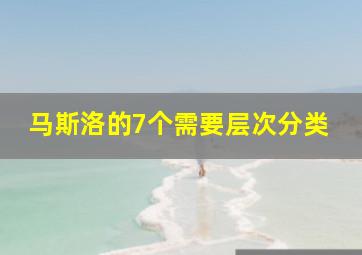 马斯洛的7个需要层次分类